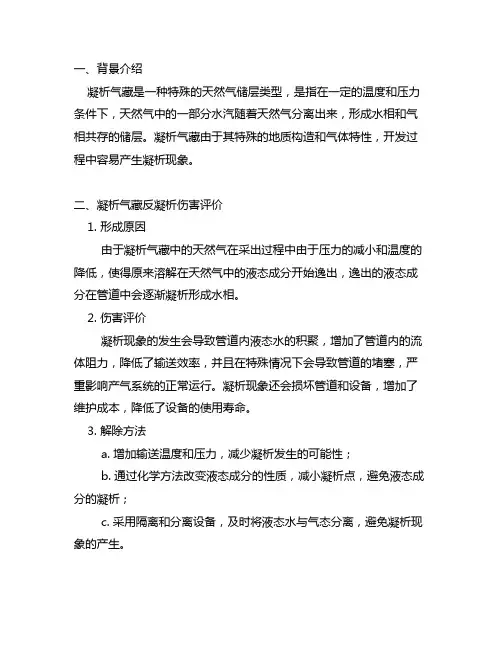 一、背景介绍

凝析气藏是一种特殊的天然气储层类型，是指在一定的温度和压力条件下，天然气中的一部分水汽随着天然气分离出来，形成水相和气相共存的储层。凝析气藏由于其特殊的地质构造和气体特性，开发过程中容易产生凝析现象。

二、凝析气藏反凝析伤害评价

1. 形成原因

由于凝析气藏中的天然气在采出过程中由于压力的减小和温度的降低，使得原来溶解在天然气中的液态成分开始逸出，逸出的液态成分在管道中会逐渐凝析形成水相。

2. 伤害评价

凝析现象的发生会导致管道内液态水的积聚，增加了管道内的流体阻力，降低了输送效率，并且在特殊情况下会导致管道的堵塞，严重影响产气系统的正常运行。凝析现象还会损坏管道和设备，增加了维护成本，降低了设备的使用寿命。

3. 解除方法

a. 增加输送温度和压力，减少凝析发生的可能性；

b. 通过化学方法改变液态成分的性质，减小凝析点，避免液态成分的凝析；

c. 采用隔离和分离设备，及时将液态水与气态分离，避免凝析现象的产生。